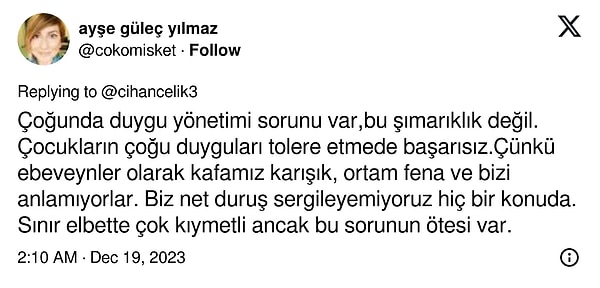 ayşe güleç yılmaz
@cokomisket · Follow

Replying to @cihancelik3

Çoğunda duygu yönetimi sorunu var,bu şımarıklık değil. Çocukların çoğu duyguları tolere etmede başarısız.Çünkü ebeveynler olarak kafamız karışık, ortam fena ve bizi anlamıyorlar. Biz net duruş sergileyemiyoruz hiç bir konuda. Sınır elbette çok kıymetli ancak bu sorunun ötesi var.

2:10 AM · Dec 19, 2023